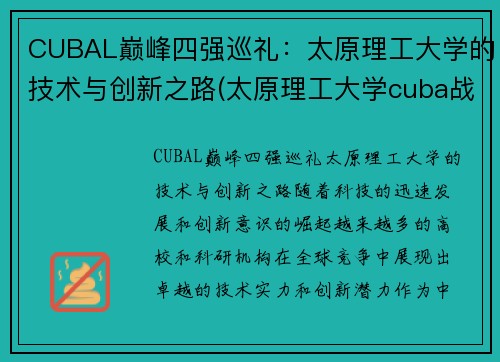 CUBAL巅峰四强巡礼：太原理工大学的技术与创新之路(太原理工大学cuba战

CUBAL巅峰四强巡礼太原理工大学的技术与创新之路随着科技的迅速发展和创新意识的崛起越来越多的高校和科研机构在全球竞争中展现出卓越的技术实力和创新潜力作为中